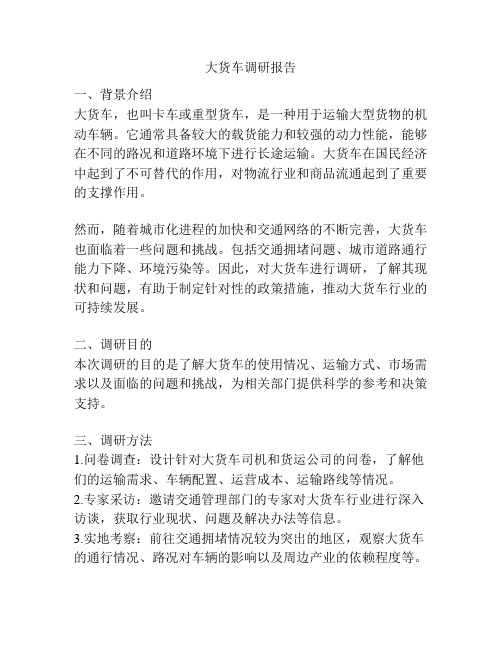 大货车调研报告

一、背景介绍
大货车，也叫卡车或重型货车，是一种用于运输大型货物的机动车辆。它通常具备较大的载货能力和较强的动力性能，能够在不同的路况和道路环境下进行长途运输。大货车在国民经济中起到了不可替代的作用，对物流行业和商品流通起到了重要的支撑作用。

然而，随着城市化进程的加快和交通网络的不断完善，大货车也面临着一些问题和挑战。包括交通拥堵问题、城市道路通行能力下降、环境污染等。因此，对大货车进行调研，了解其现状和问题，有助于制定针对性的政策措施，推动大货车行业的可持续发展。

二、调研目的
本次调研的目的是了解大货车的使用情况、运输方式、市场需求以及面临的问题和挑战，为相关部门提供科学的参考和决策支持。

三、调研方法
1.问卷调查：设计针对大货车司机和货运公司的问卷，了解他们的运输需求、车辆配置、运营成本、运输路线等情况。
2.专家采访：邀请交通管理部门的专家对大货车行业进行深入访谈，获取行业现状、问题及解决办法等信息。
3.实地考察：前往交通拥堵情况较为突出的地区，观察大货车的通行情况、路况对车辆的影响以及周边产业的依赖程度等。